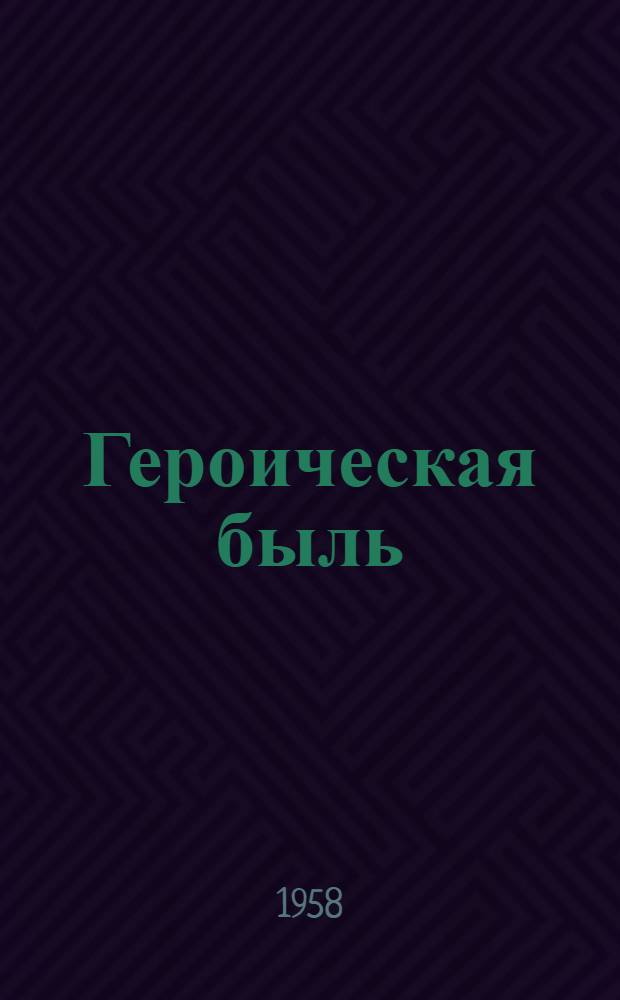 Героическая быль

1958